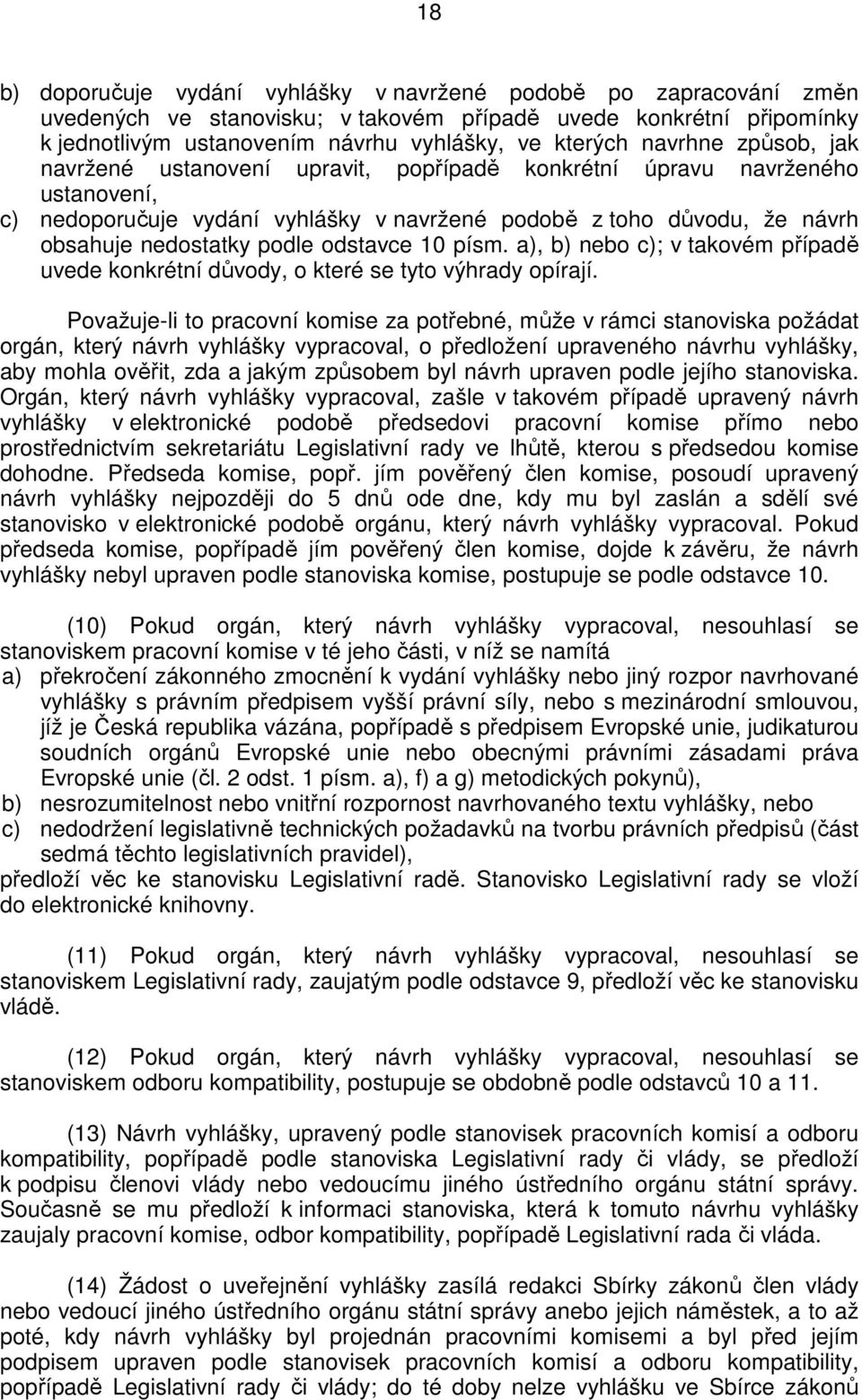 18

b) doporučuje vydání vyhlášky v navržené podobě po zapracování změn uvedených ve stanovisku; v takovém případě uvede konkrétní připomínky k jednotlivým ustanovením návrhu vyhlášky, ve kterých navrhne způsob, jak navržené ustanovení upravit, popřípadě konkrétní úpravu navrženého ustanovení,

c) nedoporučuje vydání vyhlášky v navržené podobě z toho důvodu, že návrh obsahuje nedostatky podle odstavce 10 písm. a), b) nebo c); v takovém případě uvede konkrétní důvody, o které se tyto výhrady opírají.

Považuje-li to pracovní komise za potřebné, může v rámci stanoviska požádat orgán, který návrh vyhlášky vypracoval, o předložení upraveného návrhu vyhlášky, aby mohla ověřit, zda a jakým způsobem byl návrh upraven podle jejího stanoviska. Orgán, který návrh vyhlášky vypracoval, zašle v takovém případě upravený návrh vyhlášky v elektronické podobě předsedovi pracovní komise přímo nebo prostřednictvím sekretariátu Legislativní rady ve lhůtě, kterou s předsedou komise dohodne. Předseda komise, popř. jím pověřený člen komise, posoudí upravený návrh vyhlášky nejpozději do 5 dnů ode dne, kdy mu byl zaslán a sdělí své stanovisko v elektronické podobě orgánu, který návrh vyhlášky vypracoval. Pokud předseda komise, popřípadě jím pověřený člen komise, dojde k závěru, že návrh vyhlášky nebyl upraven podle stanoviska komise, postupuje se podle odstavce 10.

(10) Pokud orgán, který návrh vyhlášky vypracoval, nesouhlasí se stanoviskem pracovní komise v té jeho části, v níž se namítá

a) překročení zákonného zmocnění k vydání vyhlášky nebo jiný rozpor navrhované vyhlášky s právním předpisem vyšší právní síly, nebo s mezinárodní smlouvou, jíž je Česká republika vázána, popřípadě s předpisem Evropské unie, judikaturou soudních orgánů Evropské unie nebo obecnými právními zásadami práva Evropské unie (čl. 2 odst. 1 písm. a), f) a g) metodických pokynů),

b) nesrozumitelnost nebo vnitřní rozpornost navrhovaného textu vyhlášky, nebo

c) nedodržení legislativně technických požadavků na tvorbu právních předpisů (část sedmá těchto legislativních pravidel),

předloží věc ke stanovisku Legislativní radě. Stanovisko Legislativní rady se vloží do elektronické knihovny.

(11) Pokud orgán, který návrh vyhlášky vypracoval, nesouhlasí se stanoviskem Legislativní rady, zaujatým podle odstavce 9, předloží věc ke stanovisku vládě.

(12) Pokud orgán, který návrh vyhlášky vypracoval, nesouhlasí se stanoviskem odboru kompatibility, postupuje se obdobně podle odstavců 10 a 11.

(13) Návrh vyhlášky, upravený podle stanovisek pracovních komisí a odboru kompatibility, popřípadě podle stanoviska Legislativní rady či vlády, se předloží k podpisu členovi vlády nebo vedoucímu jiného ústředního orgánu státní správy. Současně se mu předloží k informaci stanoviska, která k tomuto návrhu vyhlášky zaujaly pracovní komise, odbor kompatibility, popřípadě Legislativní rada či vláda.

(14) Žádost o uveřejnění vyhlášky zasílá redakci Sbírky zákonů člen vlády nebo vedoucí jiného ústředního orgánu státní správy anebo jejich náměstek, a to až poté, kdy návrh vyhlášky byl projednán pracovními komisemi a byl před jejím podpisem upraven podle stanovisek pracovních komisí a odboru kompatibility, popřípadě Legislativní rady či vlády; do té doby nelze vyhlášku ve Sbírce zákonů